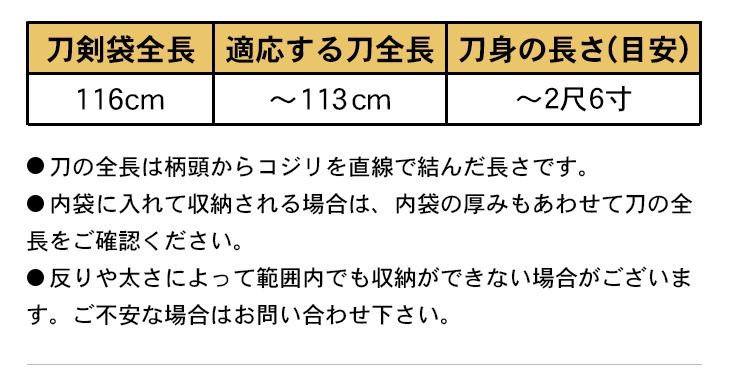 | 刀剣袋全長 | 適応する刀全長 | 刀身の長さ(目安) |
|---|---|---|
| 116cm | ～113cm | ～2尺6寸 |

●刀の全長は柄頭からコジリを直線で結んだ長さです。

●内袋に入れて収納される場合は、内袋の厚みもあわせて刀の全長をご確認ください。

●反りや太さによって範囲内でも収納ができない場合がございます。ご不安な場合はお問い合わせ下さい。